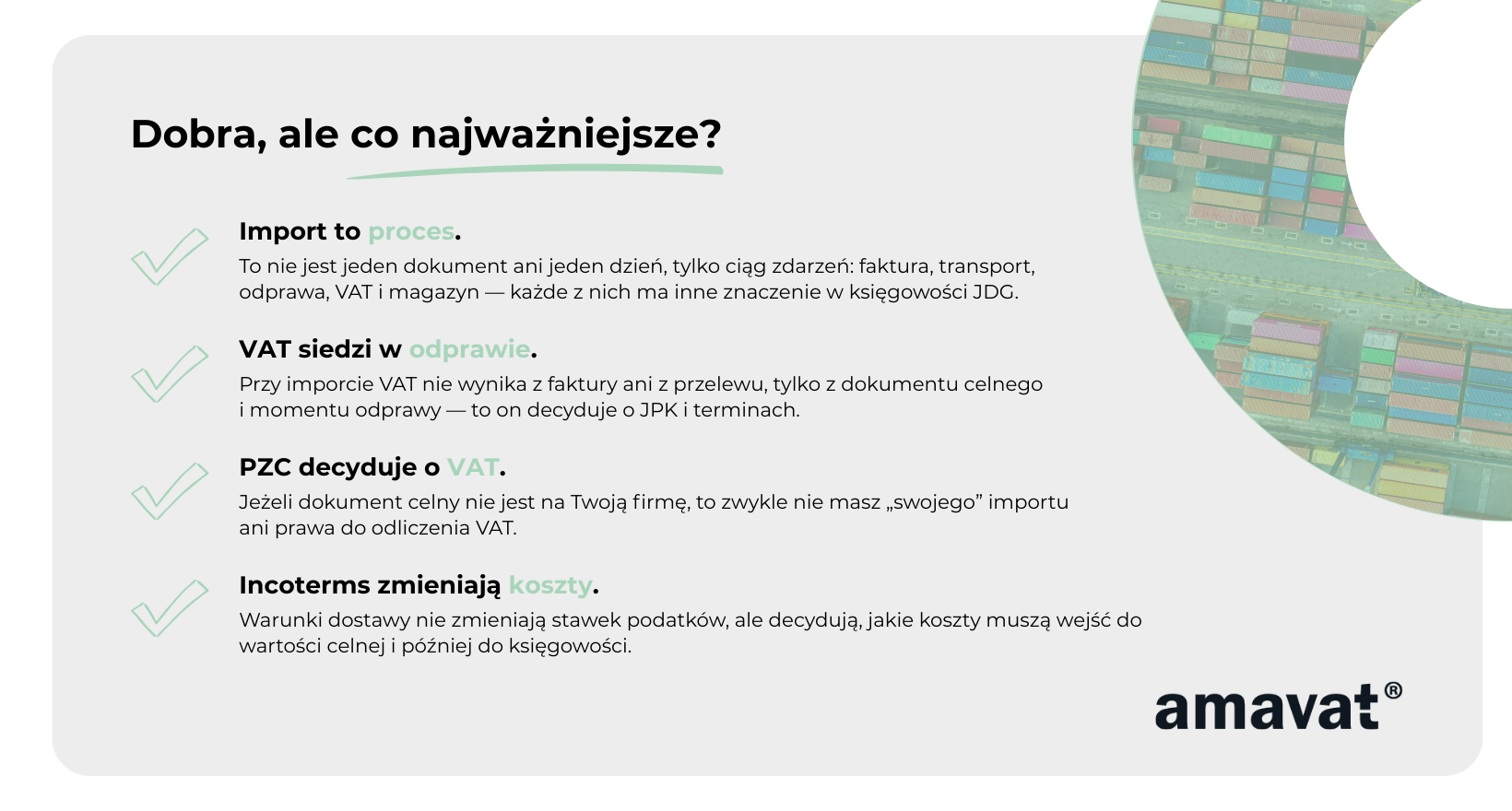 Dobra, ale co najważniejsze?

Import to proces.
To nie jest jeden dokument ani jeden dzień, tylko ciąg zdarzeń: faktura, transport, odprawa, VAT i magazyn — każde z nich ma inne znaczenie w księgowości JDG.

VAT siedzi w odprawie.
Przy imporcie VAT nie wynika z faktury ani z przelewu, tylko z dokumentu celnego i momentu odprawy — to on decyduje o JPK i terminach.

PZC decyduje o VAT.
Jeżeli dokument celny nie jest na Twoją firmę, to zwykle nie masz „swojego” importu ani prawa do odliczenia VAT.

Incoterms zmieniają koszty.
Warunki dostawy nie zmieniają stawek podatków, ale decydują, jakie koszty muszą wejść do wartości celnej i później do księgowości.

amavat®